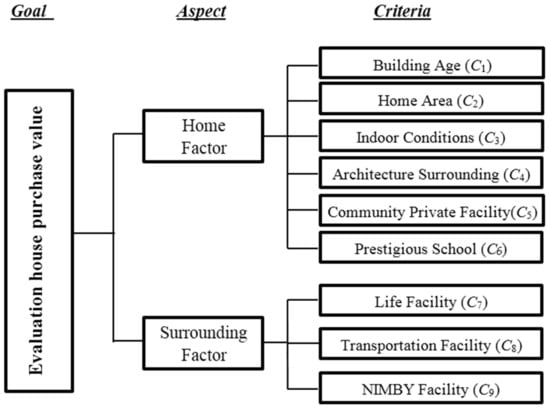 Goal

Aspect

Criteria

Evaluation house purchase value

Home Factor

Surrounding Factor

Building Age ($C_1$)

Home Area ($C_2$)

Indoor Conditions ($C_3$)

Architecture Surrounding ($C_4$)

Community Private Facility($C_5$)

Prestigious School ($C_6$)

Life Facility ($C_7$)

Transportation Facility ($C_8$)

NIMBY Facility ($C_9$)